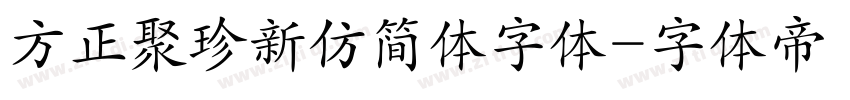 方正聚珍新仿简体字体-字体帝